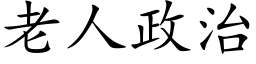 老人政治